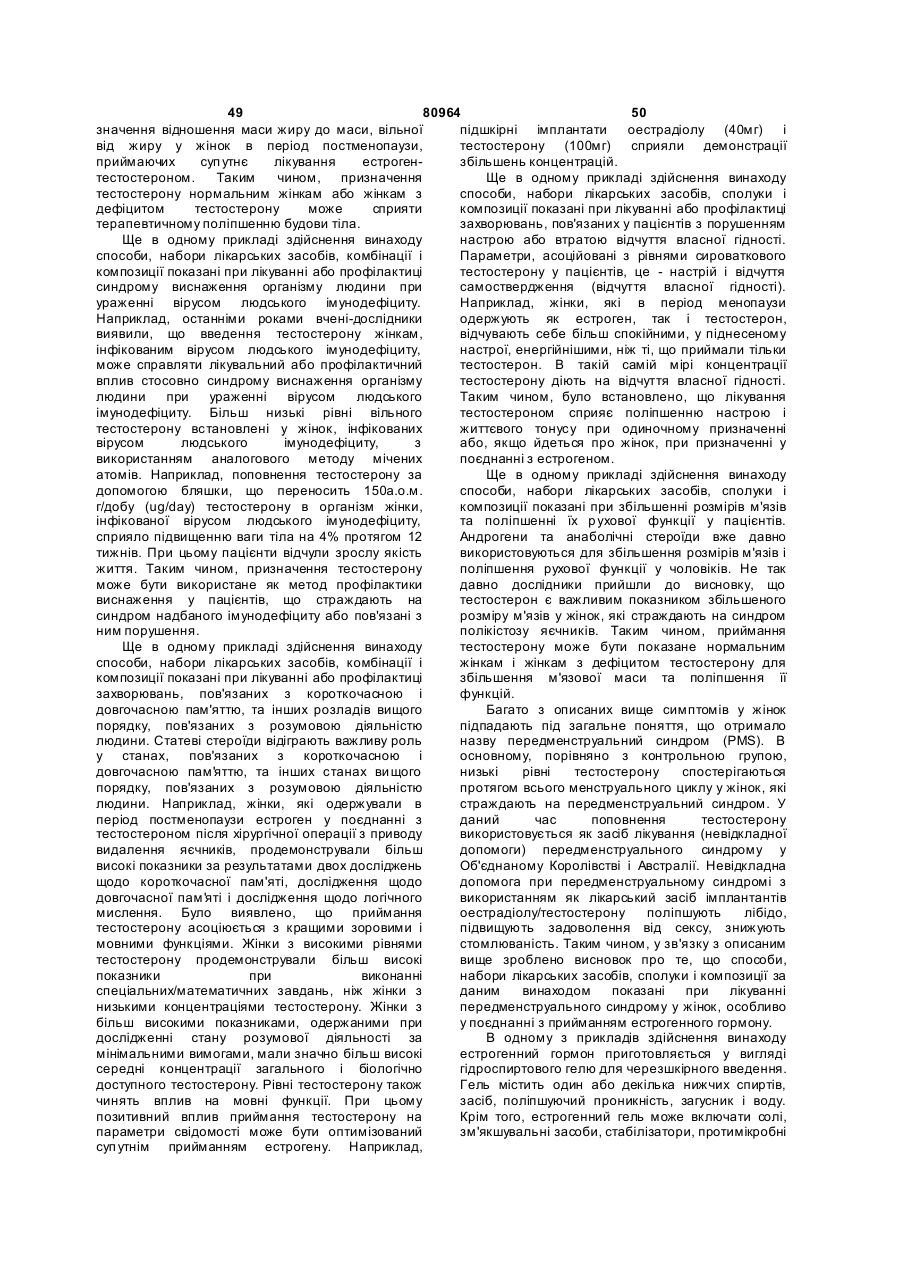 49 80964 50

значення відношення маси жиру до маси, вільної від жиру у жінок в період постменопаузи, приймаючих супутнє лікування естроген-тестостероном. Таким чином, призначення тестостерону нормальним жінкам або жінкам з дефіцитом тестостерону може сприяти терапевтичному поліпшенню будови тіла.

Ще в одному прикладі здійснення винаходу способи, набори лікарських засобів, комбінації і композиції показані при лікуванні або профілактиці синдрому виснаження організму людини при ураженні вірусом людського імунодефіциту. Наприклад, останніми роками вчені-дослідники виявили, що введення тестостерону жінкам, інфікованим вірусом людського імунодефіциту, може справляти лікувальний або профілактичний вплив стосовно синдрому виснаження організму людини при ураженні вірусом людського імунодефіциту. Більш низькі рівні вільного тестостерону встановлені у жінок, інфікованих вірусом людського імунодефіциту, з використанням аналогового методу мічених атомів. Наприклад, поповнення тестостерону за допомогою бляшки, що переносить 150а.о.м. г/добу (ug/day) тестостерону в організм жінки, інфікованої вірусом людського імунодефіциту, сприяло підвищенню ваги тіла на 4% протягом 12 тижнів. При цьому пацієнти відчули зрослу якість життя. Таким чином, призначення тестостерону може бути використане як метод профілактики виснаження у пацієнтів, що страждають на синдром надбаного імунодефіциту або пов'язані з ним порушення.

Ще в одному прикладі здійснення винаходу способи, набори лікарських засобів, комбінації і композиції показані при лікуванні або профілактиці захворювань, пов'язаних з короткочасною і довгочасною пам'яттю, та інших розладів вищого порядку, пов'язаних з розумовою діяльністю людини. Статеві стероїди відіграють важливу роль у станах, пов'язаних з короткочасною і довгочасною пам'яттю, та інших станах вищого порядку, пов'язаних з розумовою діяльністю людини. Наприклад, жінки, які одержували в період постменопаузи естроген у поєднанні з тестостероном після хірургічної операції з приводу видалення яєчників, продемонстрували більш високі показники за результатами двох досліджень щодо короткочасної пам'яті, дослідження щодо довгочасної пам'яті і дослідження щодо логічного мислення. Було виявлено, що приймання тестостерону асоціюється з кращими зоровими і мовними функціями. Жінки з високими рівнями тестостерону продемонстрували більш високі показники при виконанні спеціальних/математичних завдань, ніж жінки з низькими концентраціями тестостерону. Жінки з більш високими показниками, одержаними при дослідженні стану розумової діяльності за мінімальними вимогами, мали значно більш високі середні концентрації загального і біологічно доступного тестостерону. Рівні тестостерону також чинять вплив на мовні функції. При цьому позитивний вплив приймання тестостерону на параметри свідомості може бути оптимізований супутнім прийманням естрогену. Наприклад, підшкірні імплантати оестрадіолу (40мг) і тестостерону (100мг) сприяли демонстрації збільшень концентрацій.

Ще в одному прикладі здійснення винаходу способи, набори лікарських засобів, сполуки і композиції показані при лікуванні або профілактиці захворювань, пов'язаних у пацієнтів з порушенням настрою або втратою відчуття власної гідності. Параметри, асоційовані з рівнями сироваткового тестостерону у пацієнтів, це - настрій і відчуття самоствердження (відчуття власної гідності). Наприклад, жінки, які в період менопаузи одержують як естроген, так і тестостерон, відчувають себе більш спокійними, у піднесеному настрої, енергійнішими, ніж ті, що приймали тільки тестостерон. В такій самій мірі концентрації тестостерону діють на відчуття власної гідності. Таким чином, було встановлено, що лікування тестостероном сприяє поліпшенню настрою і життєвого тонусу при одиночному призначенні або, якщо йдеться про жінок, при призначенні у поєднанні з естрогеном.

Ще в одному прикладі здійснення винаходу способи, набори лікарських засобів, сполуки і композиції показані при збільшенні розмірів м'язів та поліпшенні їх рухової функції у пацієнтів. Андрогени та анаболічні стероїди вже давно використовуються для збільшення розмірів м'язів і поліпшення рухової функції у чоловіків. Не так давно дослідники прийшли до висновку, що тестостерон є важливим показником збільшеного розміру м'язів у жінок, які страждають на синдром полікістозу яєчників. Таким чином, приймання тестостерону може бути показане нормальним жінкам і жінкам з дефіцитом тестостерону для збільшення м'язової маси та поліпшення її функцій.

Багато з описаних вище симптомів у жінок підпадають під загальне поняття, що отримало назву передменструальний синдром (PMS). В основному, порівняно з контрольною групою, низькі рівні тестостерону спостерігаються протягом всього менструального циклу у жінок, які страждають на передменструальний синдром. У даний час поповнення тестостерону використовується як засіб лікування (невідкладної допомоги) передменструального синдрому у Об'єднаному Королівстві і Австралії. Невідкладна допомога при передменструальному синдромі з використанням як лікарський засіб імплантантів оестрадіолу/тестостерону поліпшують лібідо, підвищують задоволення від сексу, знижують стомлюваність. Таким чином, у зв'язку з описаним вище зроблено висновок про те, що способи, набори лікарських засобів, сполуки і композиції за даним винаходом показані при лікуванні передменструального синдрому у жінок, особливо у поєднанні з прийманням естрогенного гормону.

В одному з прикладів здійснення винаходу естрогенний гормон приготовляється у вигляді гідроспиртового гелю для черезшкірного введення. Гель містить один або декілька нижчих спиртів, засіб, поліпшуючий проникність, загусник і воду. Крім того, естрогенний гель може включати солі, зм'якшувальні засоби, стабілізатори, протимікробні